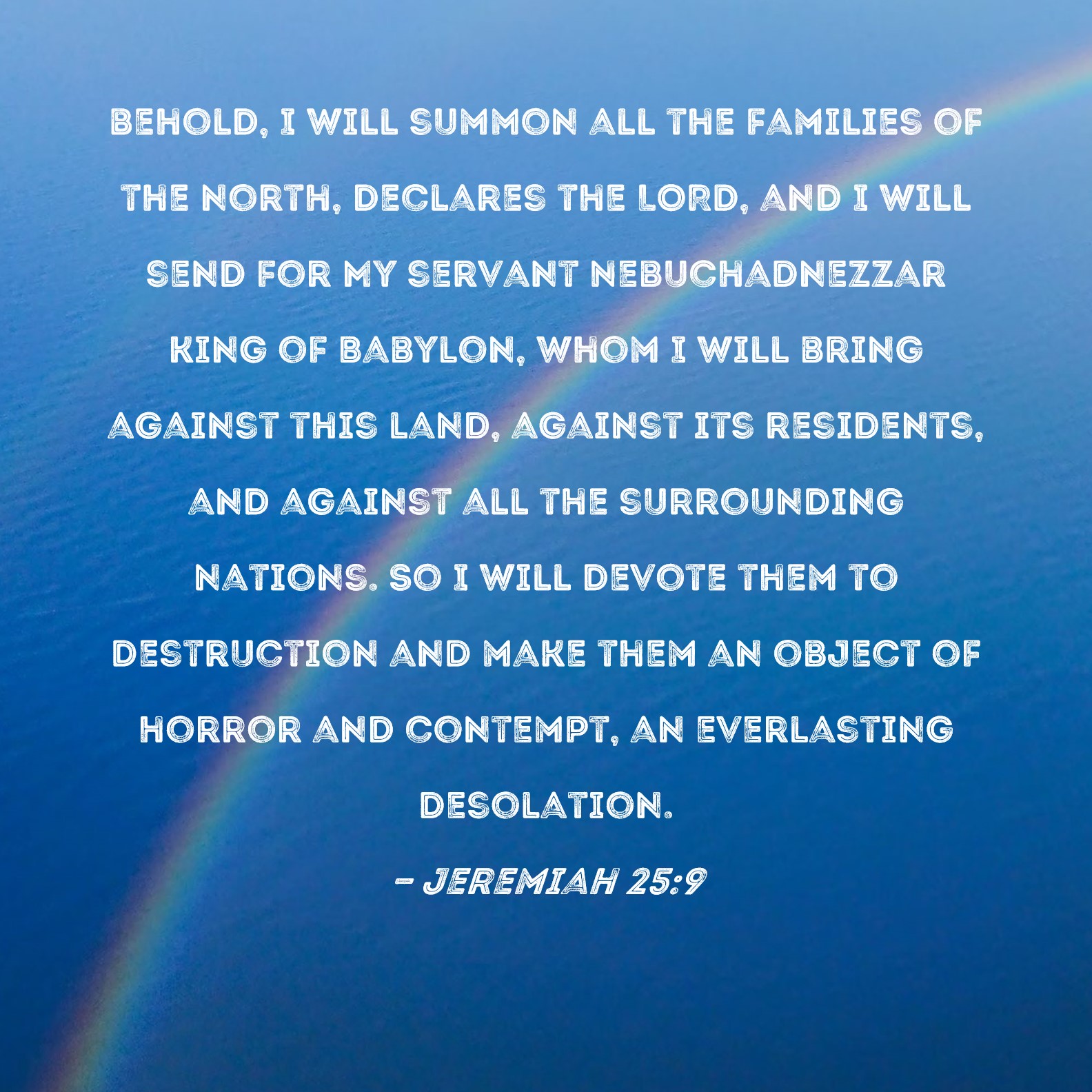 BEHOLD, I WILL SUMMON ALL THE FAMILIES OF THE NORTH, DECLARES THE LORD, AND I WILL SEND FOR MY SERVANT NEBUCHADNEZZAR KING OF BABYLON, WHOM I WILL BRING AGAINST THIS LAND, AGAINST ITS RESIDENTS, AND AGAINST ALL THE SURROUNDING NATIONS. SO I WILL DEVOTE THEM TO DESTRUCTION AND MAKE THEM AN OBJECT OF HORROR AND CONTEMPT, AN EVERLASTING DESOLATION.

- JEREMIAH 25:9